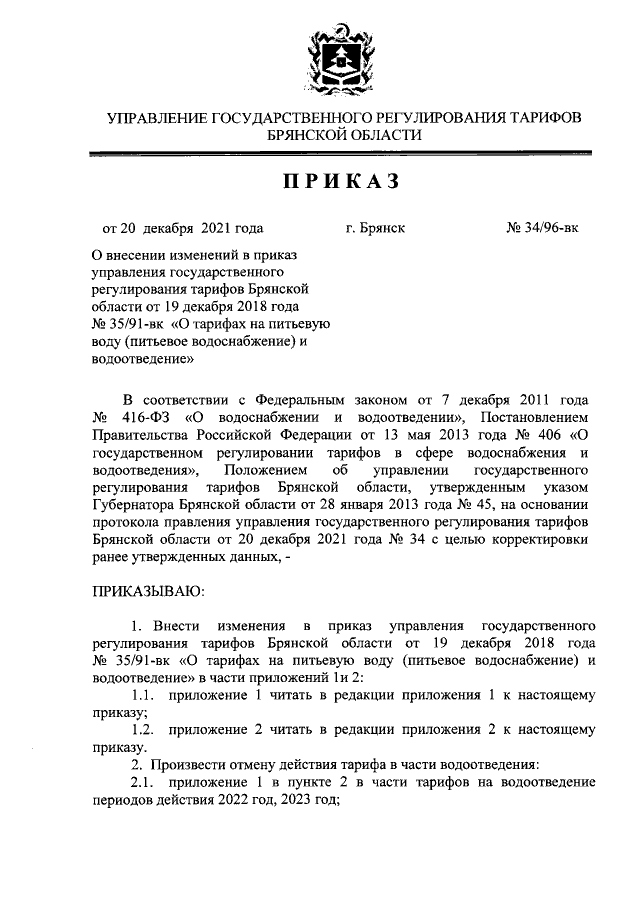 УПРАВЛЕНИЕ ГОСУДАРСТВЕННОГО РЕГУЛИРОВАНИЯ ТАРИФОВ БРЯНСКОЙ ОБЛАСТИ

ПРИКАЗ

от 20 декабря 2021 года г. Брянск № 34/96-вк

О внесении изменений в приказ управления государственного регулирования тарифов Брянской области от 19 декабря 2018 года № 35/91-вк «О тарифах на питьевую воду (питьевое водоснабжение) и водоотведение»

В соответствии с Федеральным законом от 7 декабря 2011 года № 416-ФЗ «О водоснабжении и водоотведении», Постановлением Правительства Российской Федерации от 13 мая 2013 года № 406 «О государственном регулировании тарифов в сфере водоснабжения и водоотведения», Положением об управлении государственного регулирования тарифов Брянской области, утвержденным указом Губернатора Брянской области от 28 января 2013 года № 45, на основании протокола правления управления государственного регулирования тарифов Брянской области от 20 декабря 2021 года № 34 с целью корректировки ранее утвержденных данных, -

ПРИКАЗЫВАЮ:

1. Внести изменения в приказ управления государственного регулирования тарифов Брянской области от 19 декабря 2018 года № 35/91-вк «О тарифах на питьевую воду (питьевое водоснабжение) и водоотведение» в части приложений 1и 2:

1.1. приложение 1 читать в редакции приложения 1 к настоящему приказу;

1.2. приложение 2 читать в редакции приложения 2 к настоящему приказу.

2. Произвести отмену действия тарифа в части водоотведения:

2.1. приложение 1 в пункте 2 в части тарифов на водоотведение периодов действия 2022 год, 2023 год;